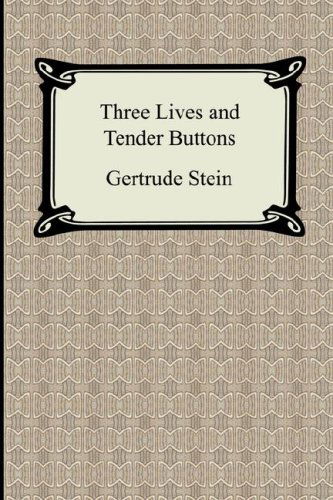 Three Lives and Tender Buttons

Gertrude Stein